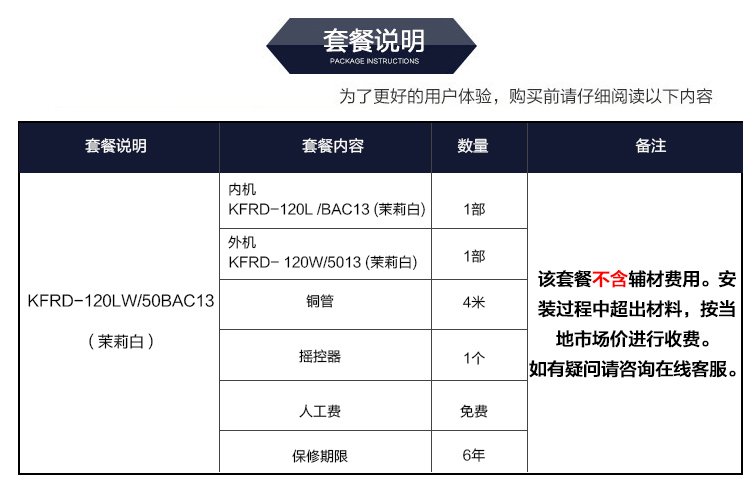 套餐说明
PACKAGE INSTRUCTIONS

为了更好的用户体验，购买前请仔细阅读以下内容

| 套餐说明 | 套餐内容 | 数量 | 备注 |
|---|---|---|---|
| KFRD-120LW/50BAC13 （茉莉白） | 内机 KFRD-120L /BAC13 (茉莉白) | 1部 | 该套餐不含辅材费用。安装过程中超出材料，按当地市场价进行收费。如有疑问请咨询在线客服。 |
| | 外机 KFRD- 120W/5013 (茉莉白) | 1部 | |
| | 铜管 | 4米 | |
| | 摇控器 | 1个 | |
| | 人工费 | 免费 | |
| | 保修期限 | 6年 | |